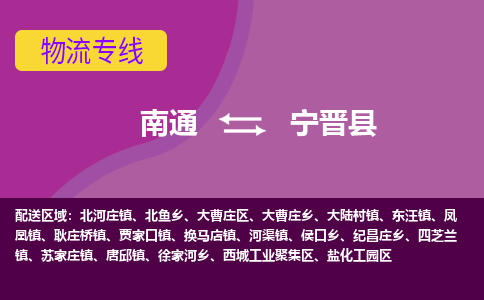 物流专线

南通 宁晋县

配送区域：北河庄镇、北鱼乡、大曹庄区、大曹庄乡、大陆村镇、东汪镇、凤凰镇、耿庄桥镇、贾家口镇、换马店镇、河渠镇、侯口乡、纪昌庄乡、四芝兰镇、苏家庄镇、唐邱镇、徐家河乡、西城工业聚集区、盐化工园区